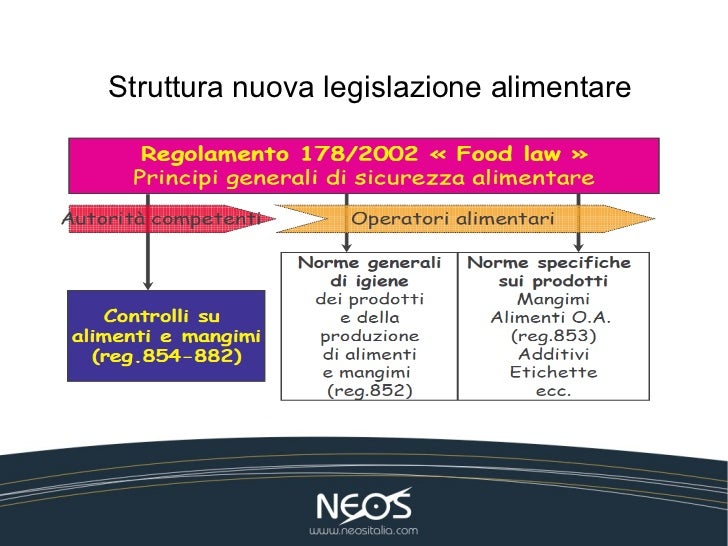 Struttura nuova legislazione alimentare

Regolamento 178/2002 « Food law »
Principi generali di sicurezza alimentare

Autorità competenti

Operatori alimentari

Controlli su alimenti e mangimi (reg.854-882)

Norme generali di igiene dei prodotti e della produzione di alimenti e mangimi (reg.852)

Norme specifiche sui prodotti
Mangimi
Alimenti O.A. (reg.853)
Additivi
Etichette
ecc.

NEOS
www.neositalia.com